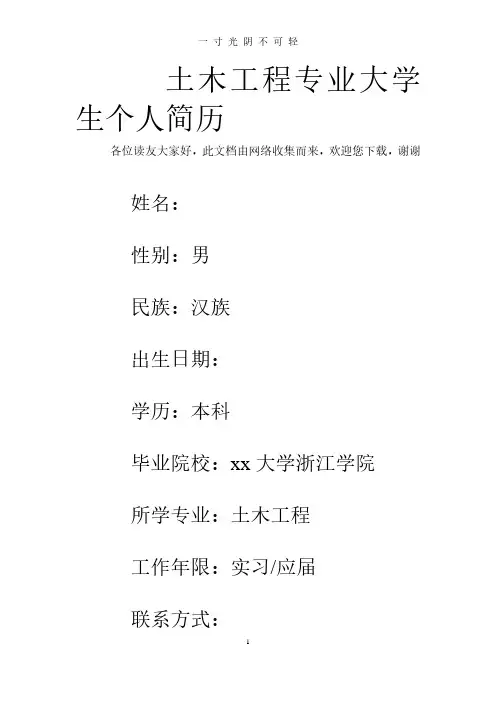 一寸光阴不可轻

土木工程专业大学生个人简历

各位读友大家好，此文档由网络收集而来，欢迎您下载，谢谢

姓名：

性别：男

民族：汉族

出生日期：

学历：本科

毕业院校：xx 大学浙江学院

所学专业：土木工程

工作年限：实习/应届

联系方式：

1